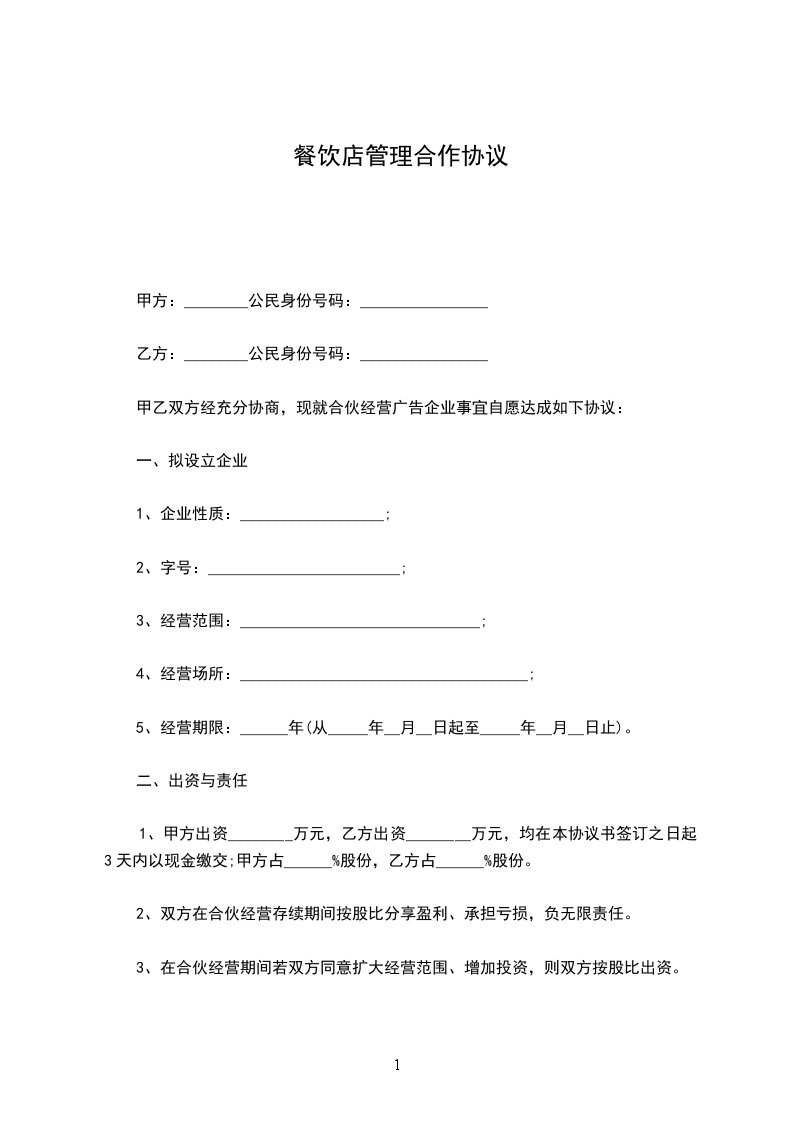 餐饮店管理合作协议

甲方：________公民身份号码：________________

乙方：________公民身份号码：________________

甲乙双方经充分协商，现就合伙经营广告企业事宜自愿达成如下协议：

一、拟设立企业

1、企业性质：__________________;

2、字号：________________________;

3、经营范围：______________________________;

4、经营场所：____________________________________;

5、经营期限：______年(从_____年__月__日起至_____年__月__日止)。

二、出资与责任

1、甲方出资________万元，乙方出资________万元，均在本协议书签订之日起3天内以现金缴交;甲方占______%股份，乙方占______%股份。

2、双方在合伙经营存续期间按股比分享盈利、承担亏损，负无限责任。

3、在合伙经营期间若双方同意扩大经营范围、增加投资，则双方按股比出资。

1